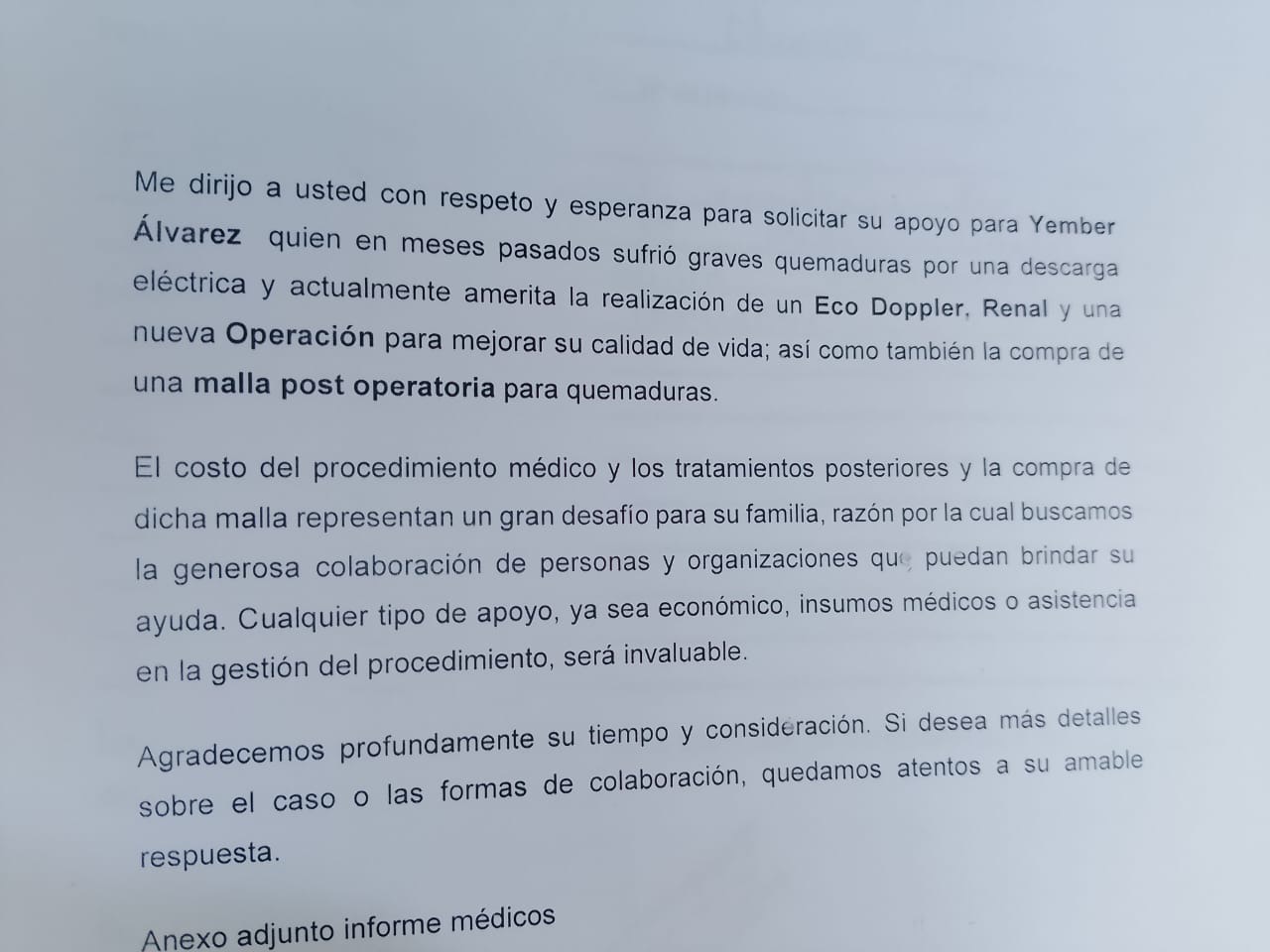 Me dirijo a usted con respeto y esperanza para solicitar su apoyo para Yember Álvarez quien en meses pasados sufrió graves quemaduras por una descarga eléctrica y actualmente amerita la realización de un Eco Doppler, Renal y una nueva Operación para mejorar su calidad de vida; así como también la compra de una malla post operatoria para quemaduras.

El costo del procedimiento médico y los tratamientos posteriores y la compra de dicha malla representan un gran desafío para su familia, razón por la cual buscamos la generosa colaboración de personas y organizaciones que puedan brindar su ayuda. Cualquier tipo de apoyo, ya sea económico, insumos médicos o asistencia en la gestión del procedimiento, será invaluable.

Agradecemos profundamente su tiempo y consideración. Si desea más detalles sobre el caso o las formas de colaboración, quedamos atentos a su amable respuesta.

Anexo adjunto informe médicos